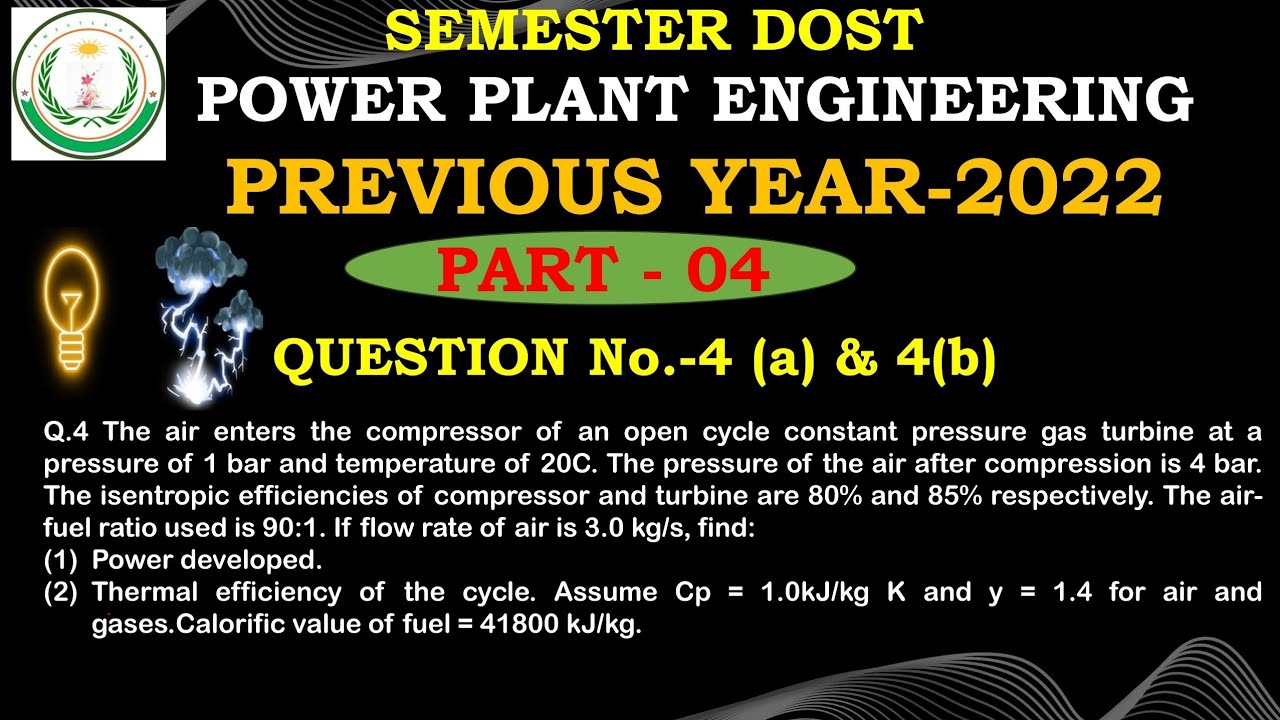 SEMESTER DOST

POWER PLANT ENGINEERING

PREVIOUS YEAR-2022

PART - 04

QUESTION No.-4 (a) & 4(b)

Q.4 The air enters the compressor of an open cycle constant pressure gas turbine at a pressure of 1 bar and temperature of 20C. The pressure of the air after compression is 4 bar. The isentropic efficiencies of compressor and turbine are 80% and 85% respectively. The air-fuel ratio used is 90:1. If flow rate of air is 3.0 kg/s, find:
(1) Power developed.
(2) Thermal efficiency of the cycle. Assume Cp = 1.0kJ/kg K and y = 1.4 for air and gases.Calorific value of fuel = 41800 kJ/kg.